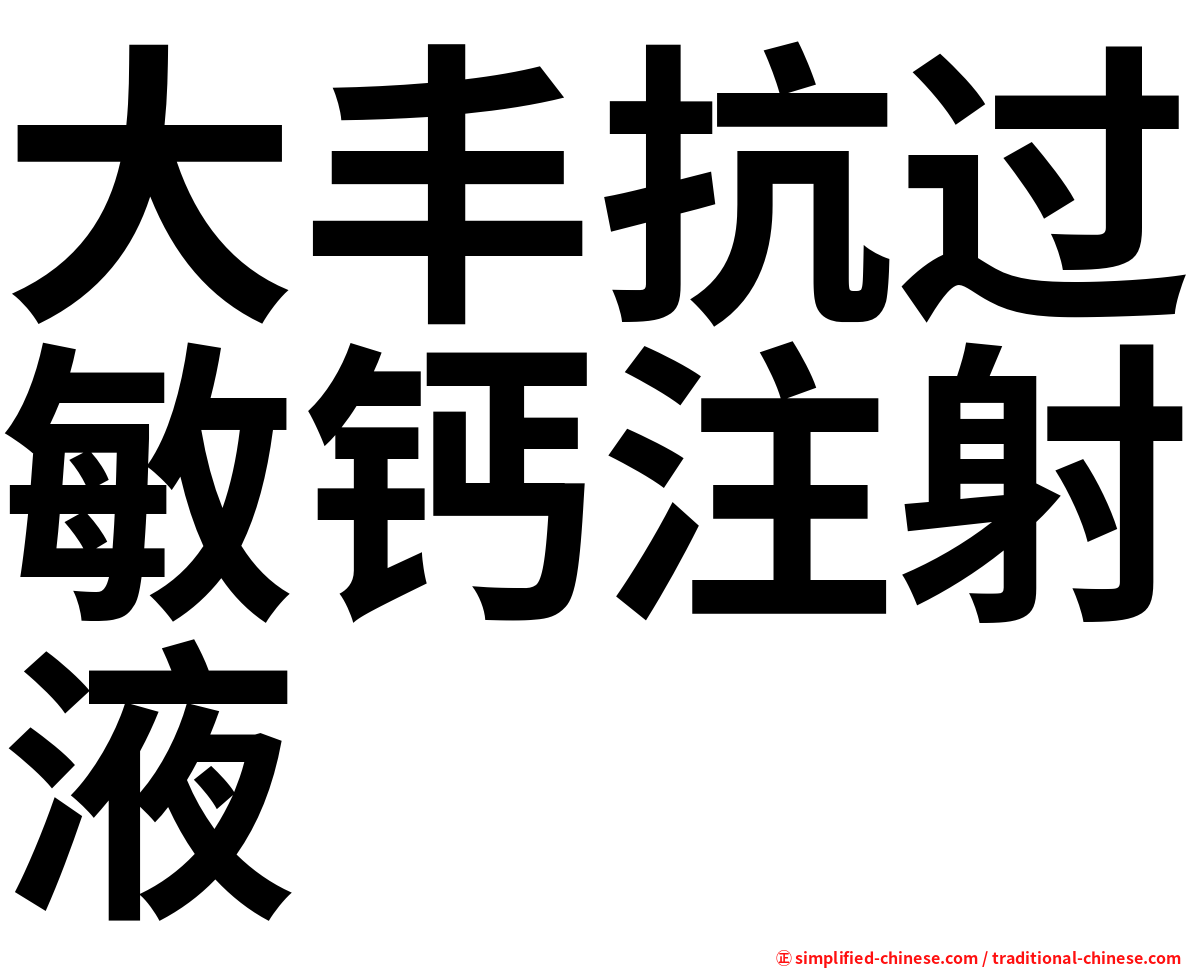 大丰抗过敏钙注射液

㊣ simplified-chinese.com / traditional-chinese.com